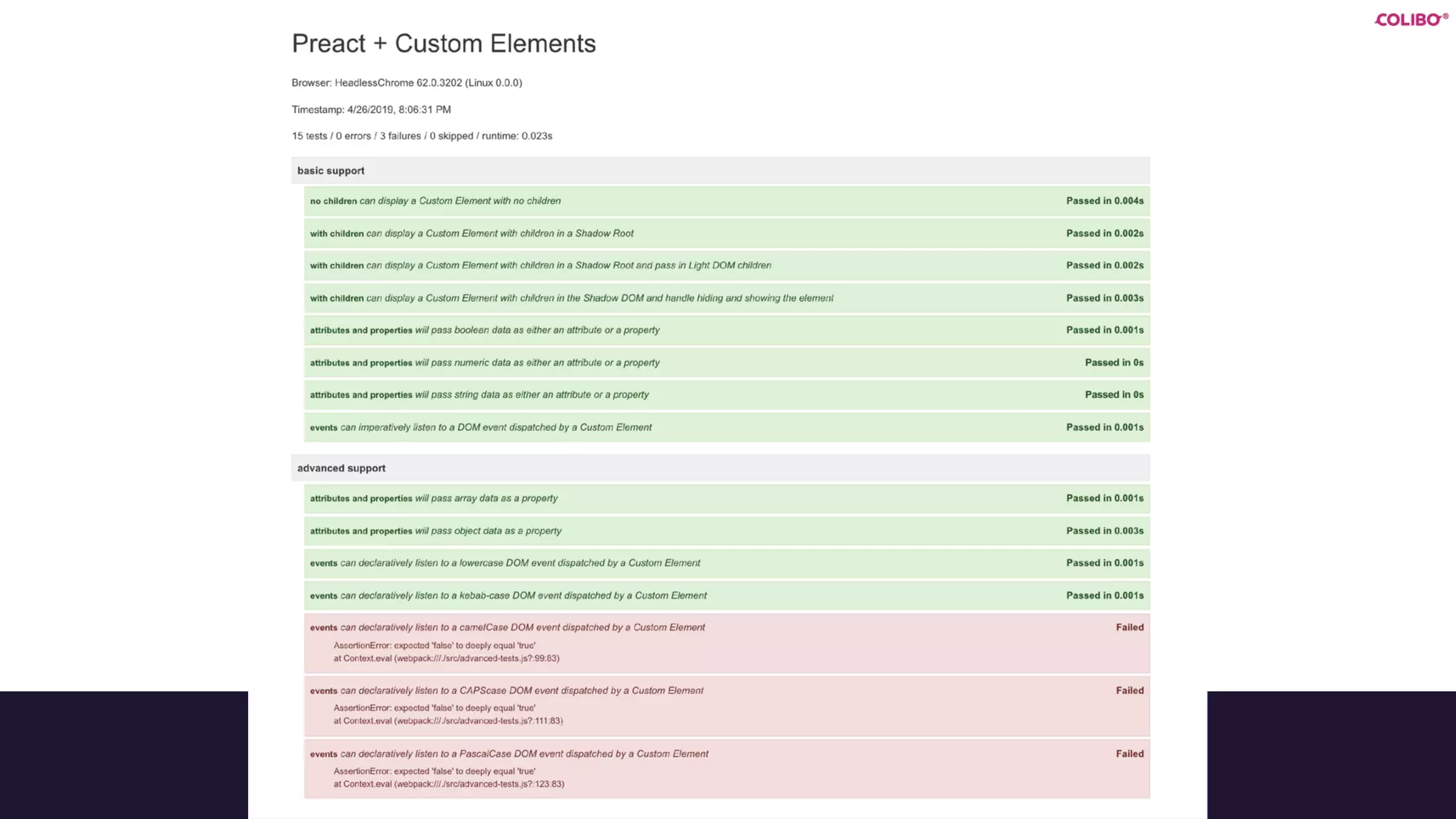 COLIBO®

Preact + Custom Elements

Browser: HeadlessChrome 62.0.3202 (Linux 0.0.0)

Timestamp: 4/26/2019, 8:06:31 PM

15 tests / 0 errors / 3 failures / 0 skipped / runtime: 0.023s

basic support

no children can display a Custom Element with no children Passed in 0.004s

with children can display a Custom Element with children in a Shadow Root Passed in 0.002s

with children can display a Custom Element with children in a Shadow Root and pass in Light DOM children Passed in 0.002s

with children can display a Custom Element with children in the Shadow DOM and handle hiding and showing the element Passed in 0.003s

attributes and properties will pass boolean data as either an attribute or a property Passed in 0.001s

attributes and properties will pass numeric data as either an attribute or a property Passed in 0s

attributes and properties will pass string data as either an attribute or a property Passed in 0s

events can imperatively listen to a DOM event dispatched by a Custom Element Passed in 0.001s

advanced support

attributes and properties will pass array data as a property Passed in 0.001s

attributes and properties will pass object data as a property Passed in 0.003s

events can declaratively listen to a lowercase DOM event dispatched by a Custom Element Passed in 0.001s

events can declaratively listen to a kebab-case DOM event dispatched by a Custom Element Passed in 0.001s

events can declaratively listen to a camelCase DOM event dispatched by a Custom Element Failed
AssertionError: expected 'false' to deeply equal 'true'
at Context.eval (webpack:///./src/advanced-tests.js?:99:83)

events can declaratively listen to a CAPScase DOM event dispatched by a Custom Element Failed
AssertionError: expected 'false' to deeply equal 'true'
at Context.eval (webpack:///./src/advanced-tests.js?:111:83)

events can declaratively listen to a PascalCase DOM event dispatched by a Custom Element Failed
AssertionError: expected 'false' to deeply equal 'true'
at Context.eval (webpack:///./src/advanced-tests.js?:123:83)